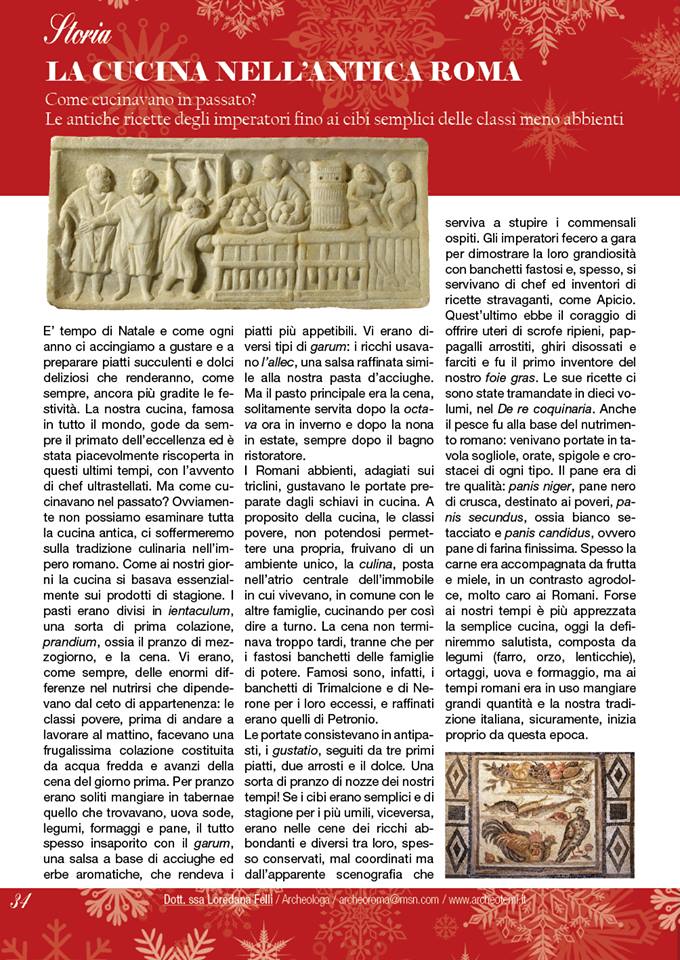 Storia

LA CUCINA NELL'ANTICA ROMA

Come cucinavano in passato?
Le antiche ricette degli imperatori fino ai cibi semplici delle classi meno abbienti

E' tempo di Natale e come ogni anno ci accingiamo a gustare e a preparare piatti succulenti e dolci deliziosi che renderanno, come sempre, ancora più gradite le festività. La nostra cucina, famosa in tutto il mondo, gode da sempre il primato dell'eccellenza ed è stata piacevolmente riscoperta in questi ultimi tempi, con l'avvento di chef ultrastellati. Ma come cucinavano nel passato? Ovviamente non possiamo esaminare tutta la cucina antica, ci soffermeremo sulla tradizione culinaria nell'impero romano. Come ai nostri giorni la cucina si basava essenzialmente sui prodotti di stagione. I pasti erano divisi in ientaculum, una sorta di prima colazione, prandium, ossia il pranzo di mezzogiorno, e la cena. Vi erano, come sempre, delle enormi differenze nel nutrirsi che dipendevano dal ceto di appartenenza: le classi povere, prima di andare a lavorare al mattino, facevano una frugalissima colazione costituita da acqua fredda e avanzi della cena del giorno prima. Per pranzo erano soliti mangiare in tabernae quello che trovavano, uova sode, legumi, formaggi e pane, il tutto spesso insaporito con il garum, una salsa a base di acciughe ed erbe aromatiche, che rendeva i piatti più appetibili. Vi erano diversi tipi di garum: i ricchi usavano l'allec, una salsa raffinata simile alla nostra pasta d'acciughe. Ma il pasto principale era la cena, solitamente servita dopo la octava ora in inverno e dopo la nona in estate, sempre dopo il bagno ristoratore.

I Romani abbienti, adagiati sui triclini, gustavano le portate preparate dagli schiavi in cucina. A proposito della cucina, le classi povere, non potendosi permettere una propria, fruivano di un ambiente unico, la culina, posta nell'atrio centrale dell'immobile in cui vivevano, in comune con le altre famiglie, cucinando per così dire a turno. La cena non terminava troppo tardi, tranne che per i fastosi banchetti delle famiglie di potere. Famosi sono, infatti, i banchetti di Trimalcione e di Nerone per i loro eccessi, e raffinati erano quelli di Petronio.

Le portate consistevano in antipasti, i gustatio, seguiti da tre primi piatti, due arrosti e il dolce. Una sorta di pranzo di nozze dei nostri tempi! Se i cibi erano semplici e di stagione per i più umili, viceversa, erano nelle cene dei ricchi abbondanti e diversi tra loro, spesso conservati, mal coordinati ma dall'apparente scenografia che serviva a stupire i commensali ospiti. Gli imperatori fecero a gara per dimostrare la loro grandiosità con banchetti fastosi e, spesso, si servivano di chef ed inventori di ricette stravaganti, come Apicio. Quest'ultimo ebbe il coraggio di offrire uteri di scrofe ripieni, pappagalli arrostiti, ghiri disossati e farciti e fu il primo inventore del nostro foie gras. Le sue ricette ci sono state tramandate in dieci volumi, nel De re coquinaria. Anche il pesce fu alla base del nutrimento romano: venivano portate in tavola sogliole, orate, spigole e crostacei di ogni tipo. Il pane era di tre qualità: panis niger, pane nero di crusca, destinato ai poveri, panis secundus, ossia bianco setacciato e panis candidus, ovvero pane di farina finissima. Spesso la carne era accompagnata da frutta e miele, in un contrasto agrodolce, molto caro ai Romani. Forse ai nostri tempi è più apprezzata la semplice cucina, oggi la definiremmo salutista, composta da legumi (farro, orzo, lenticchie), ortaggi, uova e formaggio, ma ai tempi romani era in uso mangiare grandi quantità e la nostra tradizione italiana, sicuramente, inizia proprio da questa epoca.

34 Dott. ssa Loredana Felli / Archeologa / archeoroma@msn.com / www.archeofelli.it